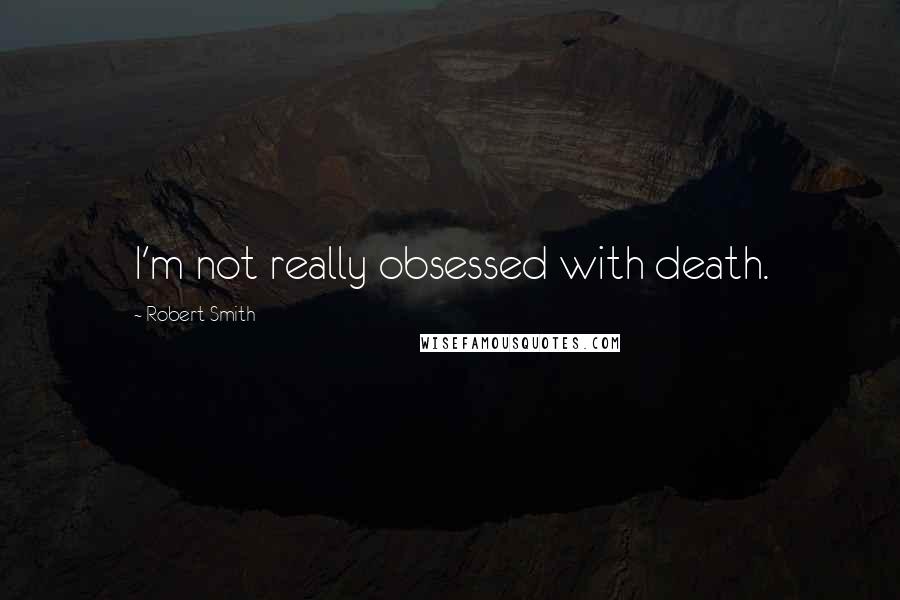 I'm not really obsessed with death.

~ Robert Smith

WISEFAMOUSQUOTES.COM